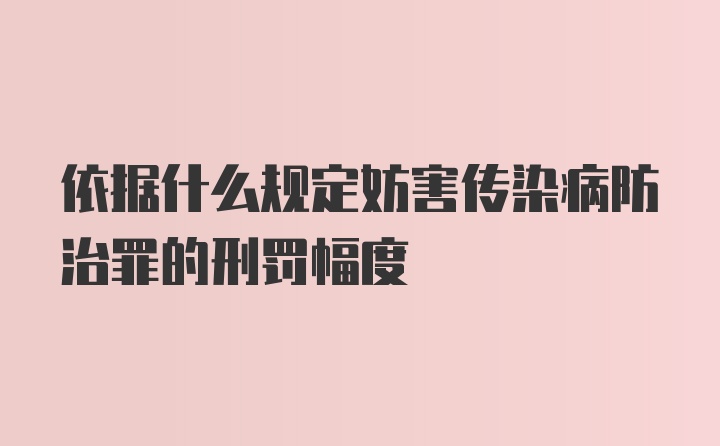 依据什么规定妨害传染病防治罪的刑罚幅度